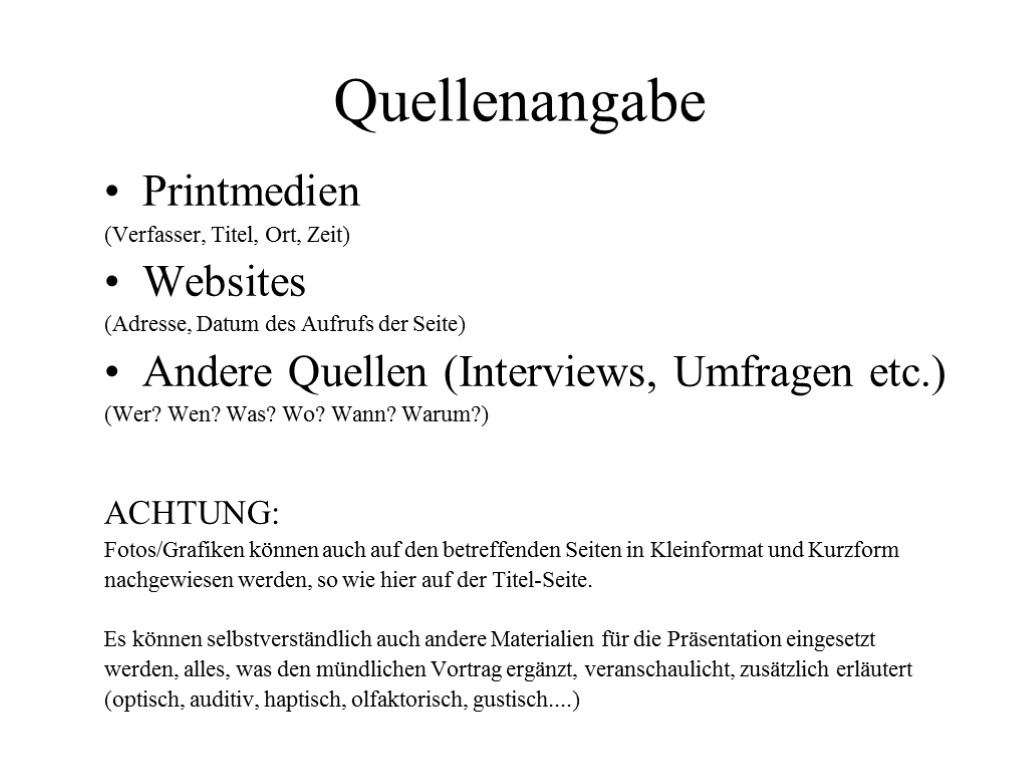 Quellenangabe

• Printmedien
(Verfasser, Titel, Ort, Zeit)

• Websites
(Adresse, Datum des Aufrufs der Seite)

• Andere Quellen (Interviews, Umfragen etc.)
(Wer? Wen? Was? Wo? Wann? Warum?)

ACHTUNG:
Fotos/Grafiken können auch auf den betreffenden Seiten in Kleinformat und Kurzform nachgewiesen werden, so wie hier auf der Titel-Seite.

Es können selbstverständlich auch andere Materialien für die Präsentation eingesetzt werden, alles, was den mündlichen Vortrag ergänzt, veranschaulicht, zusätzlich erläutert (optisch, auditiv, haptisch, olfaktorisch, gustisch....)